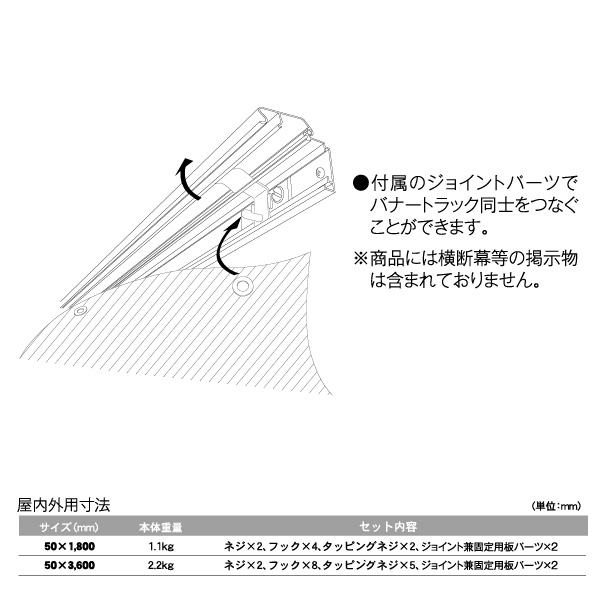 ●付属のジョイントパーツでバナートラック同士をつなぐことができます。

※商品には横断幕等の掲示物は含まれておりません。

屋内外用寸法

(単位:mm)

| サイズ(mm) | 本体重量 | セット内容 |
|---|---|---|
| 50×1,800 | 1.1kg | ネジ×2、フック×4、タッピングネジ×2、ジョイント兼固定用板パーツ×2 |
| 50×3,600 | 2.2kg | ネジ×2、フック×8、タッピングネジ×5、ジョイント兼固定用板パーツ×2 |